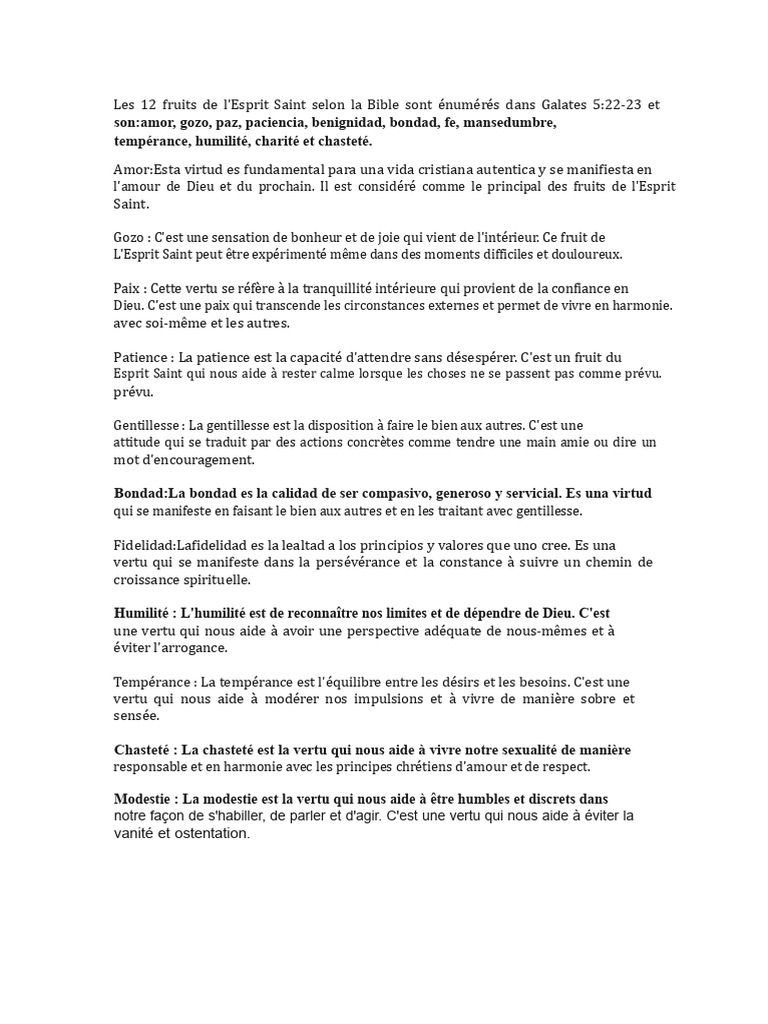 Les 12 fruits de l'Esprit Saint selon la Bible sont énumérés dans Galates 5:22-23 et son:amor, gozo, paz, paciencia, benignidad, bondad, fe, mansedumbre, tempérance, humilité, charité et chasteté.

Amor:Esta virtud es fundamental para una vida cristiana autentica y se manifiesta en l'amour de Dieu et du prochain. Il est considéré comme le principal des fruits de l'Esprit Saint.

Gozo : C'est une sensation de bonheur et de joie qui vient de l'intérieur. Ce fruit de L'Esprit Saint peut être expérimenté même dans des moments difficiles et douloureux.

Paix : Cette vertu se réfère à la tranquillité intérieure qui provient de la confiance en Dieu. C'est une paix qui transcende les circonstances externes et permet de vivre en harmonie. avec soi-même et les autres.

Patience : La patience est la capacité d'attendre sans désespérer. C'est un fruit du Esprit Saint qui nous aide à rester calme lorsque les choses ne se passent pas comme prévu. prévu.

Gentillesse : La gentillesse est la disposition à faire le bien aux autres. C'est une attitude qui se traduit par des actions concrètes comme tendre une main amie ou dire un mot d'encouragement.

Bondad:La bondad es la calidad de ser compasivo, generoso y servicial. Es una virtud qui se manifeste en faisant le bien aux autres et en les traitant avec gentillesse.

Fidelidad:Lafidelidad es la lealtad a los principios y valores que uno cree. Es una vertu qui se manifeste dans la persévérance et la constance à suivre un chemin de croissance spirituelle.

Humilité : L'humilité est de reconnaître nos limites et de dépendre de Dieu. C'est une vertu qui nous aide à avoir une perspective adéquate de nous-mêmes et à éviter l'arrogance.

Tempérance : La tempérance est l'équilibre entre les désirs et les besoins. C'est une vertu qui nous aide à modérer nos impulsions et à vivre de manière sobre et sensée.

Chasteté : La chasteté est la vertu qui nous aide à vivre notre sexualité de manière responsable et en harmonie avec les principes chrétiens d'amour et de respect.

Modestie : La modestie est la vertu qui nous aide à être humbles et discrets dans notre façon de s'habiller, de parler et d'agir. C'est une vertu qui nous aide à éviter la vanité et ostentation.